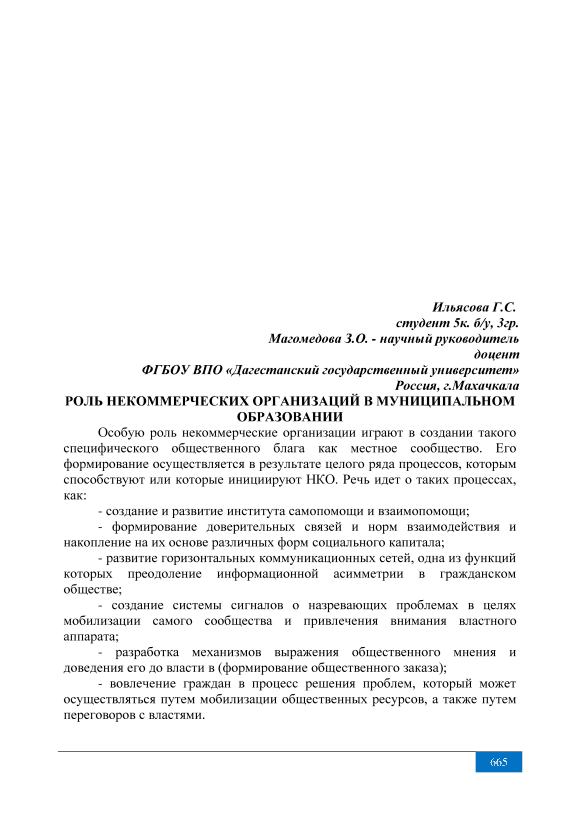 Ильясова Г.С.
студент 5к. б/у, 3гр.
Магомедова З.О. - научный руководитель
доцент
ФГБОУ ВПО «Дагестанский государственный университет»
Россия, г.Махачкала

РОЛЬ НЕКОММЕРЧЕСКИХ ОРГАНИЗАЦИЙ В МУНИЦИПАЛЬНОМ ОБРАЗОВАНИИ

Особую роль некоммерческие организации играют в создании такого специфического общественного блага как местное сообщество. Его формирование осуществляется в результате целого ряда процессов, которым способствуют или которые инициируют НКО. Речь идет о таких процессах, как:

- создание и развитие института самопомощи и взаимопомощи;

- формирование доверительных связей и норм взаимодействия и накопление на их основе различных форм социального капитала;

- развитие горизонтальных коммуникационных сетей, одна из функций которых преодоление информационной асимметрии в гражданском обществе;

- создание системы сигналов о назревающих проблемах в целях мобилизации самого сообщества и привлечения внимания властного аппарата;

- разработка механизмов выражения общественного мнения и доведения его до власти в (формирование общественного заказа);

- вовлечение граждан в процесс решения проблем, который может осуществляться путем мобилизации общественных ресурсов, а также путем переговоров с властями.

665